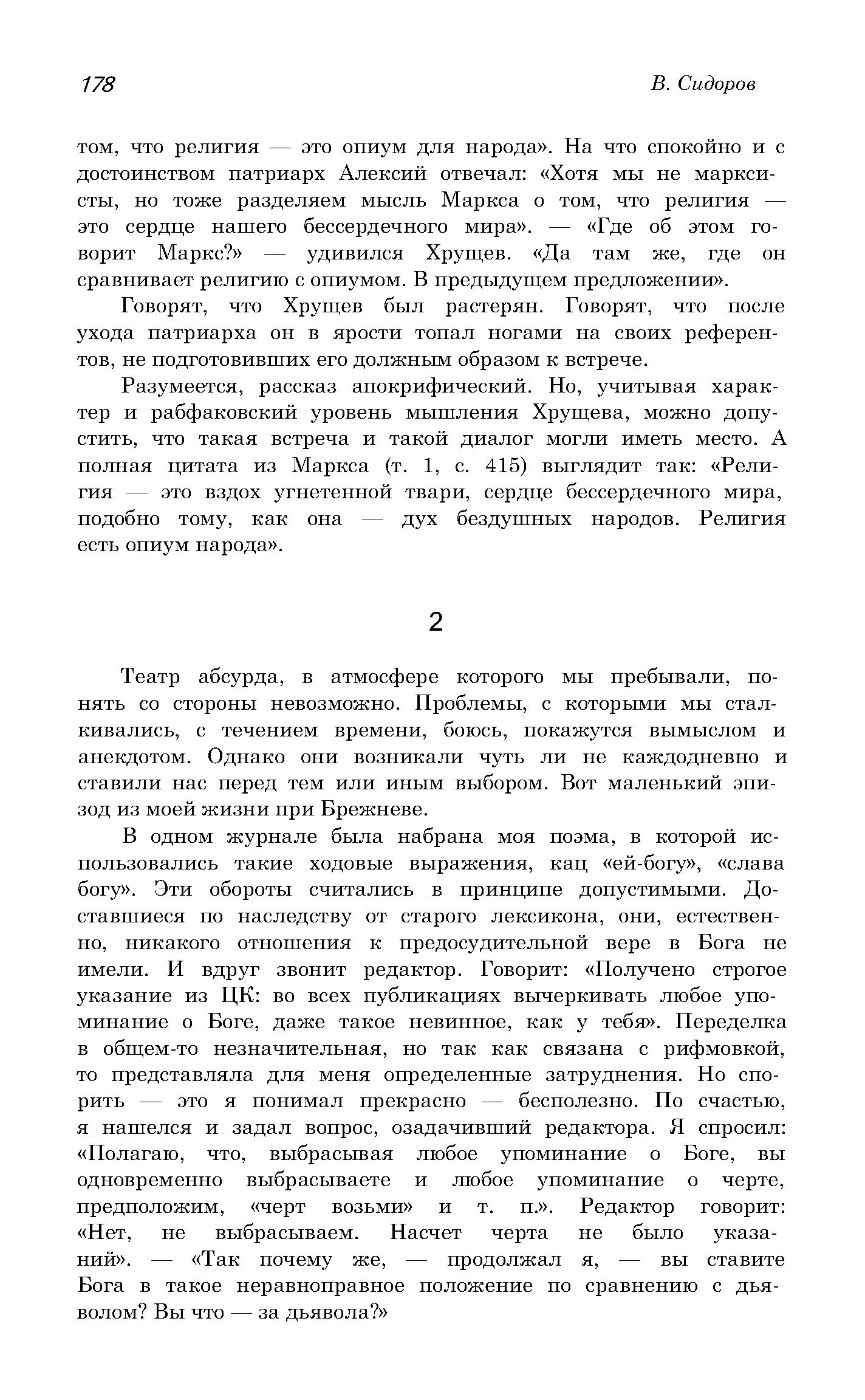 178

В. Сидоров

том, что религия — это опиум для народа». На что спокойно и с достоинством патриарх Алексий отвечал: «Хотя мы не марксисты, но тоже разделяем мысль Маркса о том, что религия — это сердце нашего бессердечного мира». — «Где об этом говорит Маркс?» — удивился Хрущев. «Да там же, где он сравнивает религию с опиумом. В предыдущем предложении».

Говорят, что Хрущев был растерян. Говорят, что после ухода патриарха он в ярости топал ногами на своих референтов, не подготовивших его должным образом к встрече.

Разумеется, рассказ апокрифический. Но, учитывая характер и рабфаковский уровень мышления Хрущева, можно допустить, что такая встреча и такой диалог могли иметь место. А полная цитата из Маркса (т. 1, с. 415) выглядит так: «Религия — это вздох угнетенной твари, сердце бессердечного мира, подобно тому, как она — дух бездушных народов. Религия есть опиум народа».

2

Театр абсурда, в атмосфере которого мы пребывали, понять со стороны невозможно. Проблемы, с которыми мы сталкивались, с течением времени, боюсь, покажутся вымыслом и анекдотом. Однако они возникали чуть ли не каждодневно и ставили нас перед тем или иным выбором. Вот маленький эпизод из моей жизни при Брежневе.

В одном журнале была набрана моя поэма, в которой использовались такие ходовые выражения, кац «ей-богу», «слава богу». Эти обороты считались в принципе допустимыми. Доставшиеся по наследству от старого лексикона, они, естественно, никакого отношения к предосудительной вере в Бога не имели. И вдруг звонит редактор. Говорит: «Получено строгое указание из ЦК: во всех публикациях вычеркивать любое упоминание о Боге, даже такое невинное, как у тебя». Переделка в общем-то незначительная, но так как связана с рифмовкой, то представляла для меня определенные затруднения. Но спорить — это я понимал прекрасно — бесполезно. По счастью, я нашелся и задал вопрос, озадачивший редактора. Я спросил: «Полагаю, что, выбрасывая любое упоминание о Боге, вы одновременно выбрасываете и любое упоминание о черте, предположим, «черт возьми» и т. п.». Редактор говорит: «Нет, не выбрасываем. Насчет черта не было указаний». — «Так почему же, — продолжал я, — вы ставите Бога в такое неравноправное положение по сравнению с дьяволом? Вы что — за дьявола?»